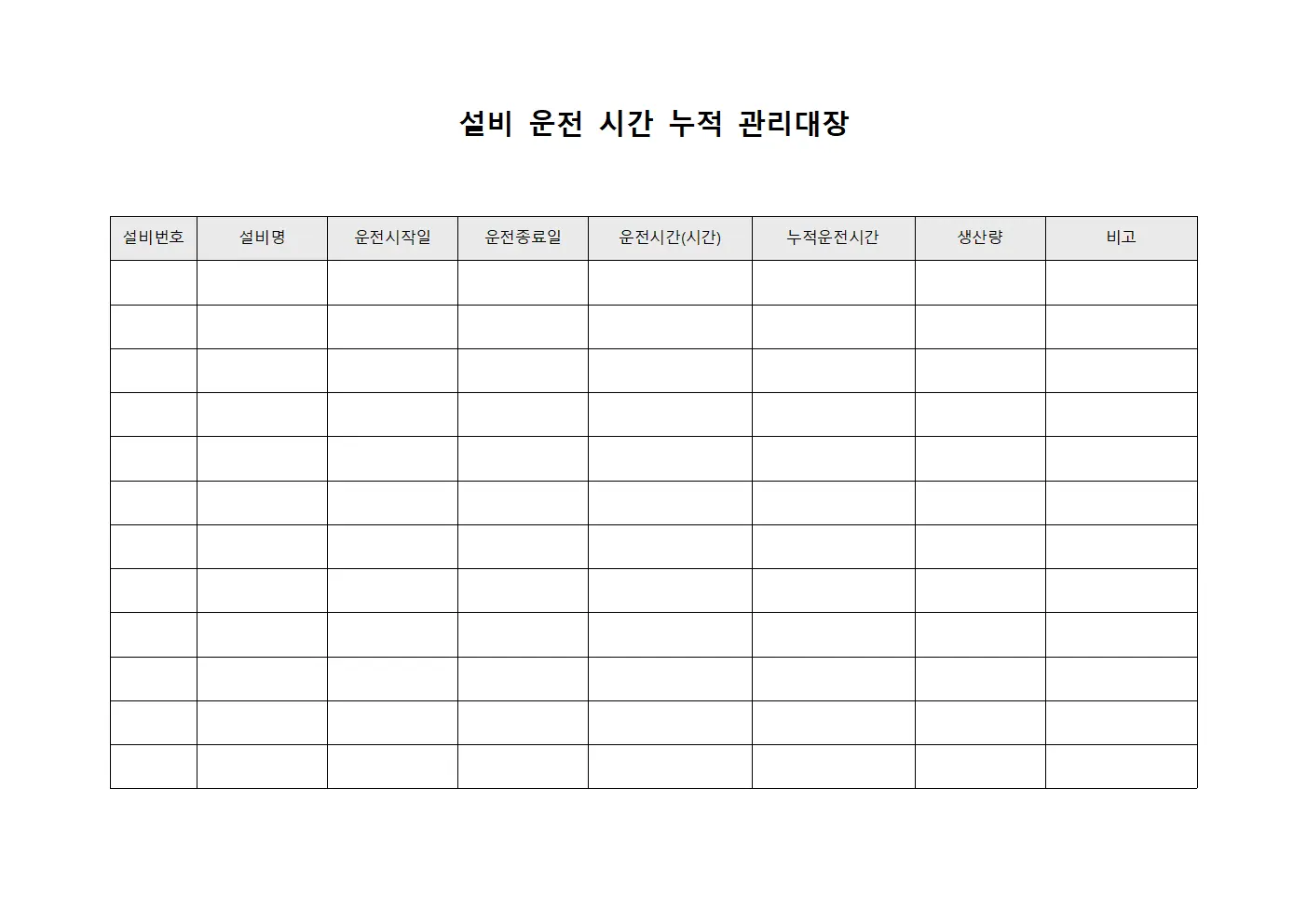 설비 운전 시간 누적 관리대장

| 설비번호 | 설비명 | 운전시작일 | 운전종료일 | 운전시간(시간) | 누적운전시간 | 생산량 | 비고 |
|---|---|---|---|---|---|---|---|
| | | | | | | | |
| | | | | | | | |
| | | | | | | | |
| | | | | | | | |
| | | | | | | | |
| | | | | | | | |
| | | | | | | | |
| | | | | | | | |
| | | | | | | | |
| | | | | | | | |
| | | | | | | | |
| | | | | | | | |